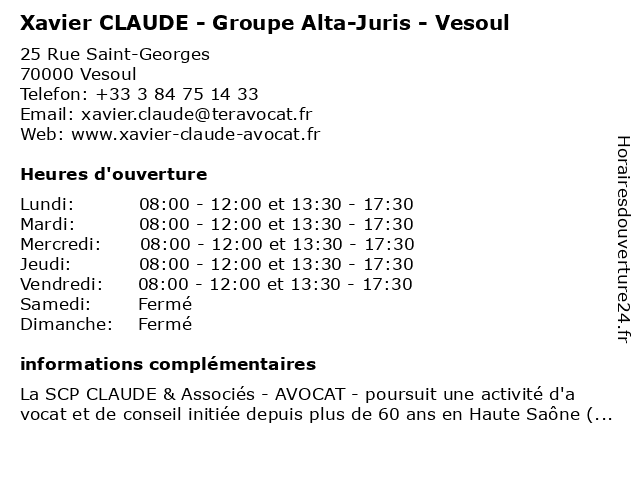 Xavier CLAUDE - Groupe Alta-Juris - Vesoul

25 Rue Saint-Georges
70000 Vesoul
Telefon: +33 3 84 75 14 33
Email: xavier.claude@teravocat.fr
Web: www.xavier-claude-avocat.fr

Heures d'ouverture

| | |
|---|---|
| Lundi: | 08:00 - 12:00 et 13:30 - 17:30 |
| Mardi: | 08:00 - 12:00 et 13:30 - 17:30 |
| Mercredi: | 08:00 - 12:00 et 13:30 - 17:30 |
| Jeudi: | 08:00 - 12:00 et 13:30 - 17:30 |
| Vendredi: | 08:00 - 12:00 et 13:30 - 17:30 |
| Samedi: | Fermé |
| Dimanche: | Fermé |

informations complémentaires

La SCP CLAUDE & Associés - AVOCAT - poursuit une activité d'a vocat et de conseil initiée depuis plus de 60 ans en Haute Saône (...

Horairesdouverture24.fr